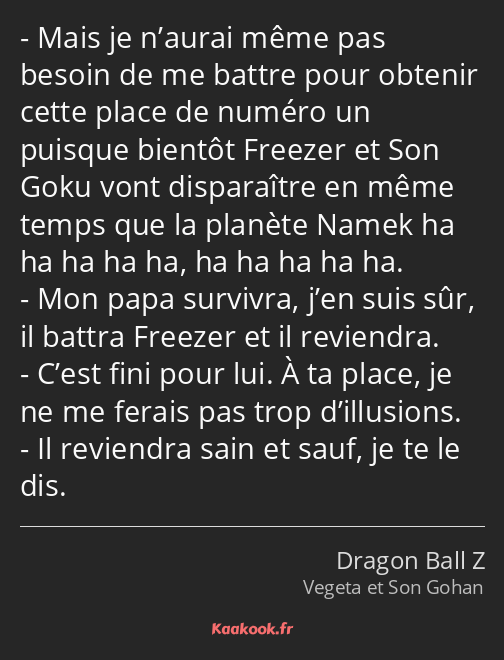 - Mais je n’aurai même pas besoin de me battre pour obtenir cette place de numéro un puisque bientôt Freezer et Son Goku vont disparaître en même temps que la planète Namek ha ha ha ha ha, ha ha ha ha ha.
- Mon papa survivra, j’en suis sûr, il battra Freezer et il reviendra.
- C’est fini pour lui. À ta place, je ne me ferais pas trop d’illusions.
- Il reviendra sain et sauf, je te le dis.

Dragon Ball Z
Vegeta et Son Gohan

Kaakook.fr